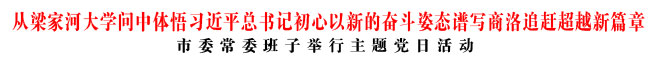 从梁家河大学问中体悟习近平总书记初心以新的奋斗姿态谱写商洛追赶超越新篇章
市委常委班子举行主题党日活动